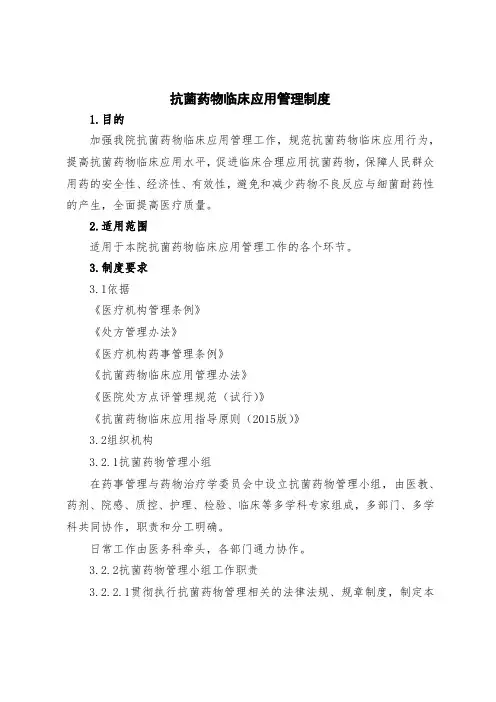 抗菌药物临床应用管理制度

1.目的

加强我院抗菌药物临床应用管理工作，规范抗菌药物临床应用行为，提高抗菌药物临床应用水平，促进临床合理应用抗菌药物，保障人民群众用药的安全性、经济性、有效性，避免和减少药物不良反应与细菌耐药性的产生，全面提高医疗质量。

2.适用范围

适用于本院抗菌药物临床应用管理工作的各个环节。

3.制度要求

3.1依据

《医疗机构管理条例》

《处方管理办法》

《医疗机构药事管理条例》

《抗菌药物临床应用管理办法》

《医院处方点评管理规范（试行）》

《抗菌药物临床应用指导原则（2015版）》

3.2组织机构

3.2.1抗菌药物管理小组

在药事管理与药物治疗学委员会中设立抗菌药物管理小组，由医教、药剂、院感、质控、护理、检验、临床等多学科专家组成，多部门、多学科共同协作，职责和分工明确。

日常工作由医务科牵头，各部门通力协作。

3.2.2抗菌药物管理小组工作职责

3.2.2.1贯彻执行抗菌药物管理相关的法律法规、规章制度，制定本